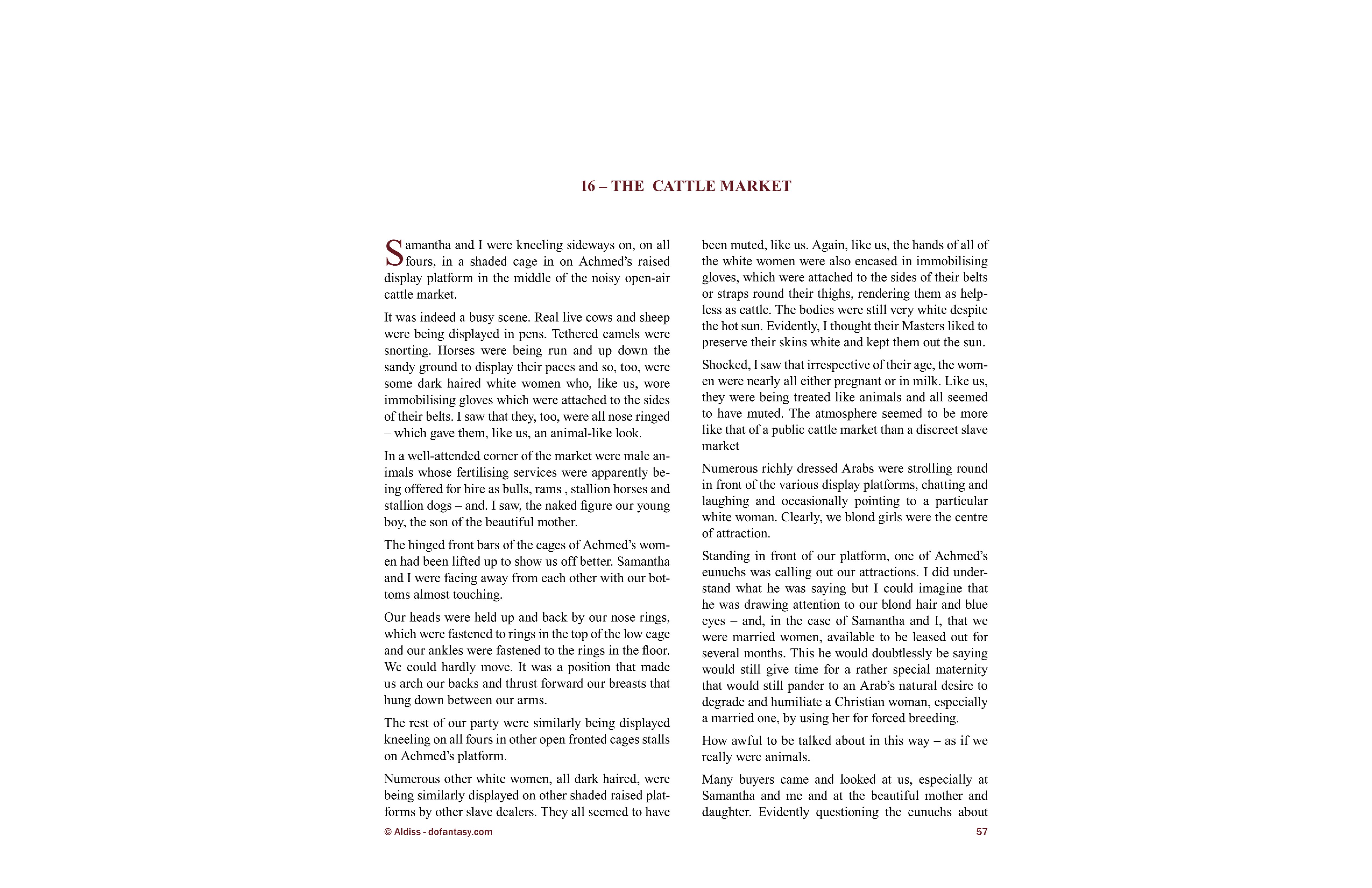 16 – THE CATTLE MARKET

Samantha and I were kneeling sideways on, on all fours, in a shaded cage in on Achmed's raised display platform in the middle of the noisy open-air cattle market.

It was indeed a busy scene. Real live cows and sheep were being displayed in pens. Tethered camels were snorting. Horses were being run and up down the sandy ground to display their paces and so, too, were some dark haired white women who, like us, wore immobilising gloves which were attached to the sides of their belts. I saw that they, too, were all nose ringed – which gave them, like us, an animal-like look.

In a well-attended corner of the market were male animals whose fertilising services were apparently being offered for hire as bulls, rams , stallion horses and stallion dogs – and. I saw, the naked figure our young boy, the son of the beautiful mother.

The hinged front bars of the cages of Achmed's women had been lifted up to show us off better. Samantha and I were facing away from each other with our bottoms almost touching.

Our heads were held up and back by our nose rings, which were fastened to rings in the top of the low cage and our ankles were fastened to the rings in the floor. We could hardly move. It was a position that made us arch our backs and thrust forward our breasts that hung down between our arms.

The rest of our party were similarly being displayed kneeling on all fours in other open fronted cages stalls on Achmed's platform.

Numerous other white women, all dark haired, were being similarly displayed on other shaded raised platforms by other slave dealers. They all seemed to have been muted, like us. Again, like us, the hands of all of the white women were also encased in immobilising gloves, which were attached to the sides of their belts or straps round their thighs, rendering them as helpless as cattle. The bodies were still very white despite the hot sun. Evidently, I thought their Masters liked to preserve their skins white and kept them out the sun.

Shocked, I saw that irrespective of their age, the women were nearly all either pregnant or in milk. Like us, they were being treated like animals and all seemed to have muted. The atmosphere seemed to be more like that of a public cattle market than a discreet slave market

Numerous richly dressed Arabs were strolling round in front of the various display platforms, chatting and laughing and occasionally pointing to a particular white woman. Clearly, we blond girls were the centre of attraction.

Standing in front of our platform, one of Achmed's eunuchs was calling out our attractions. I did understand what he was saying but I could imagine that he was drawing attention to our blond hair and blue eyes – and, in the case of Samantha and I, that we were married women, available to be leased out for several months. This he would doubtlessly be saying would still give time for a rather special maternity that would still pander to an Arab's natural desire to degrade and humiliate a Christian woman, especially a married one, by using her for forced breeding.

How awful to be talked about in this way – as if we really were animals.

Many buyers came and looked at us, especially at Samantha and me and at the beautiful mother and daughter. Evidently questioning the eunuchs about

© Aldiss - dofantasy.com

57